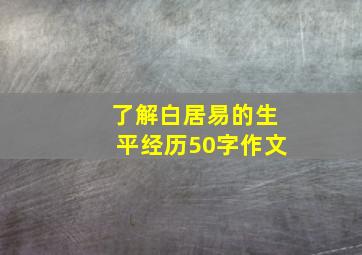 了解白居易的生平经历50字作文